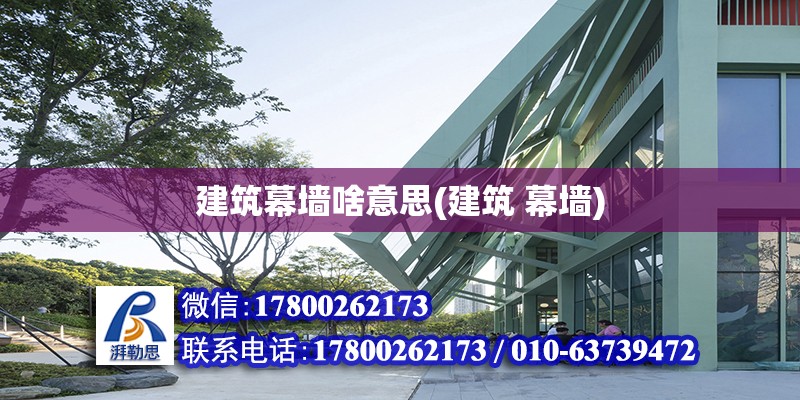 建筑幕墙啥意思(建筑 幕墙)

湃勒思

微信：17800262173

联系电话：17800262173 / 010-63739472